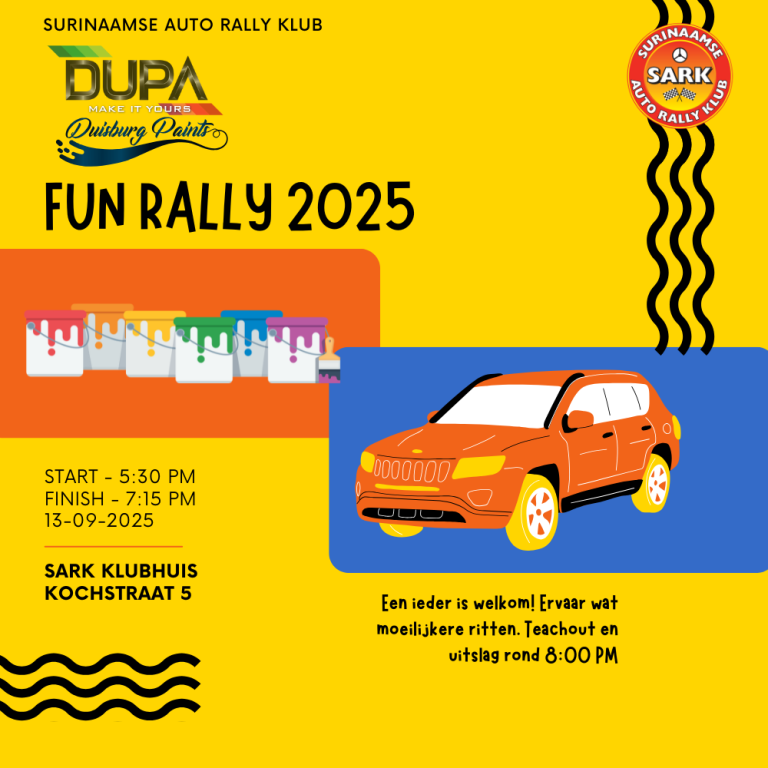 SURINAAMSE AUTO RALLY KLUB

DUPA
MAKE IT YOURS
Duisburg Paints

SURINAAMSE
SARK
AUTO RALLY KLUB

FUN RALLY 2025

START - 5:30 PM
FINISH - 7:15 PM
13-09-2025

SARK KLUBHUIS
KOCHSTRAAT 5

Een ieder is welkom! Ervaar wat moeilijkere ritten. Teachout en uitslag rond 8:00 PM